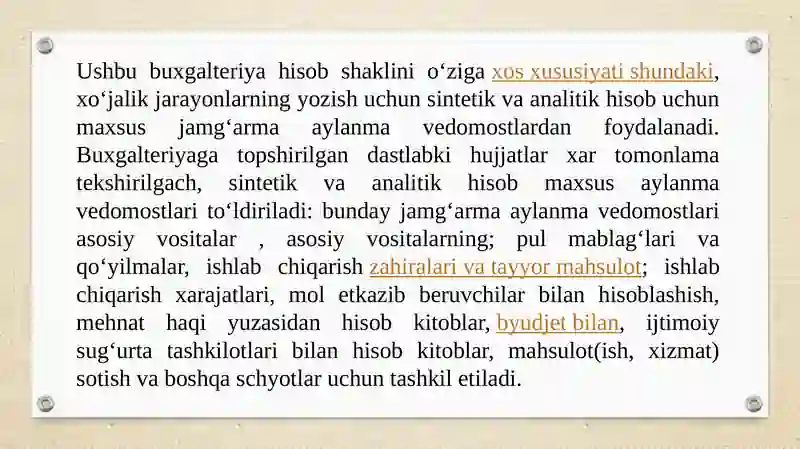 Ushbu buxgalteriya hisob shaklini o‘ziga xos xususiyati shundaki, xo‘jalik jarayonlarning yozish uchun sintetik va analitik hisob uchun maxsus jamg‘arma aylanma vedomostlardan foydalanadi. Buxgalteriyaga topshirilgan dastlabki hujjatlar xar tomonlama tekshirilgach, sintetik va analitik hisob maxsus aylanma vedomostlari to‘ldiriladi: bunday jamg‘arma aylanma vedomostlari asosiy vositalar , asosiy vositalarning; pul mablag‘lari va qo‘yilmalar, ishlab chiqarish zahiralari va tayyor mahsulot; ishlab chiqarish xarajatlari, mol etkazib beruvchilar bilan hisoblashish, mehnat haqi yuzasidan hisob kitoblar, byudjet bilan, ijtimoiy sug‘urta tashkilotlari bilan hisob kitoblar, mahsulot(ish, xizmat) sotish va boshqa schyotlar uchun tashkil etiladi.